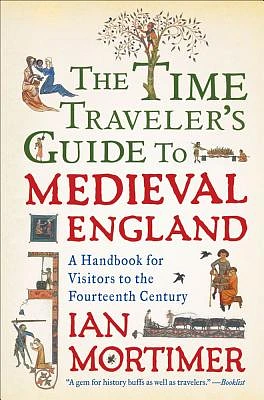 THE TIME TRAVELER'S GUIDE TO MEDIEVAL ENGLAND

A Handbook for Visitors to the Fourteenth Century

IAN MORTIMER

"A gem for history buffs as well as travelers." —Booklist